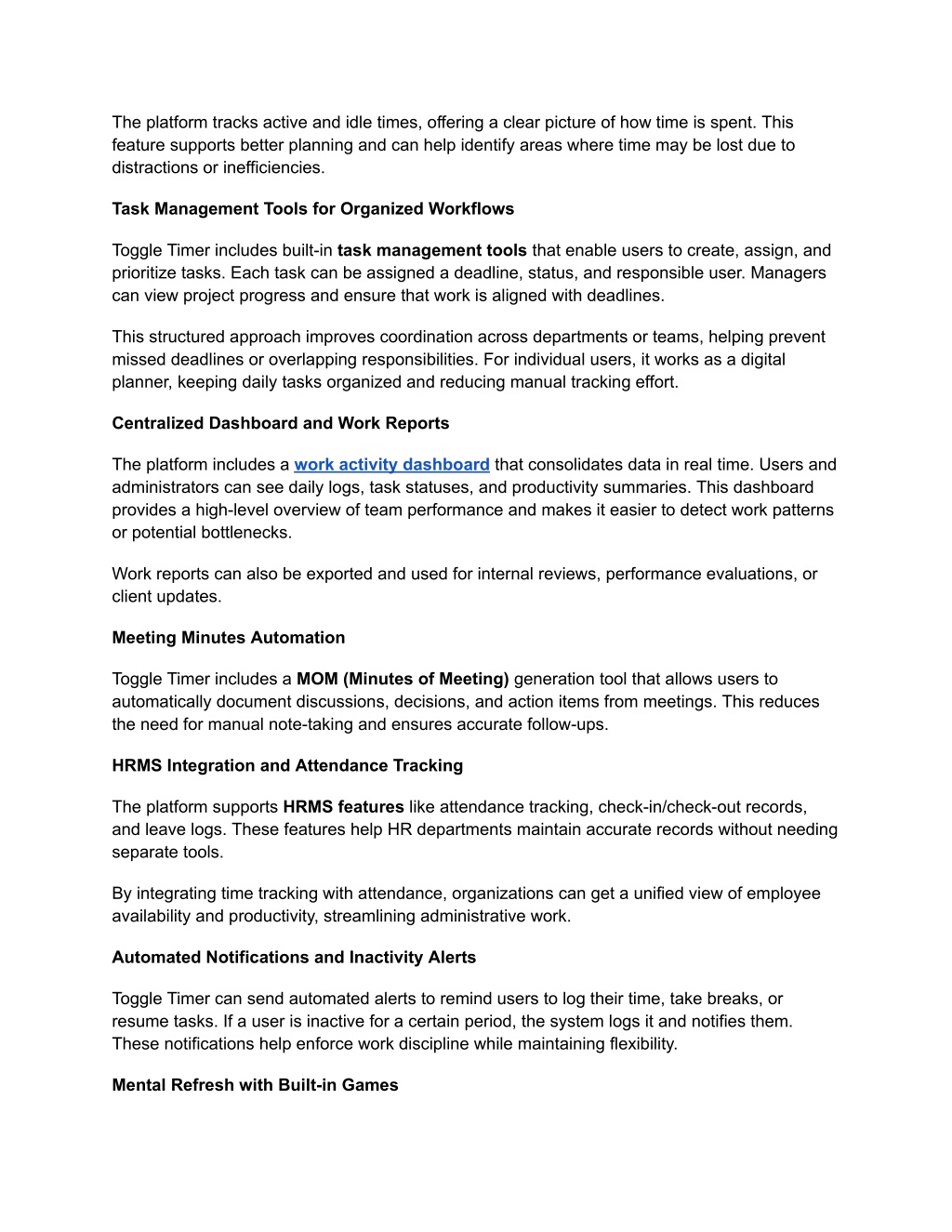 The platform tracks active and idle times, offering a clear picture of how time is spent. This feature supports better planning and can help identify areas where time may be lost due to distractions or inefficiencies.

Task Management Tools for Organized Workflows

Toggle Timer includes built-in task management tools that enable users to create, assign, and prioritize tasks. Each task can be assigned a deadline, status, and responsible user. Managers can view project progress and ensure that work is aligned with deadlines.

This structured approach improves coordination across departments or teams, helping prevent missed deadlines or overlapping responsibilities. For individual users, it works as a digital planner, keeping daily tasks organized and reducing manual tracking effort.

Centralized Dashboard and Work Reports

The platform includes a work activity dashboard that consolidates data in real time. Users and administrators can see daily logs, task statuses, and productivity summaries. This dashboard provides a high-level overview of team performance and makes it easier to detect work patterns or potential bottlenecks.

Work reports can also be exported and used for internal reviews, performance evaluations, or client updates.

Meeting Minutes Automation

Toggle Timer includes a MOM (Minutes of Meeting) generation tool that allows users to automatically document discussions, decisions, and action items from meetings. This reduces the need for manual note-taking and ensures accurate follow-ups.

HRMS Integration and Attendance Tracking

The platform supports HRMS features like attendance tracking, check-in/check-out records, and leave logs. These features help HR departments maintain accurate records without needing separate tools.

By integrating time tracking with attendance, organizations can get a unified view of employee availability and productivity, streamlining administrative work.

Automated Notifications and Inactivity Alerts

Toggle Timer can send automated alerts to remind users to log their time, take breaks, or resume tasks. If a user is inactive for a certain period, the system logs it and notifies them. These notifications help enforce work discipline while maintaining flexibility.

Mental Refresh with Built-in Games